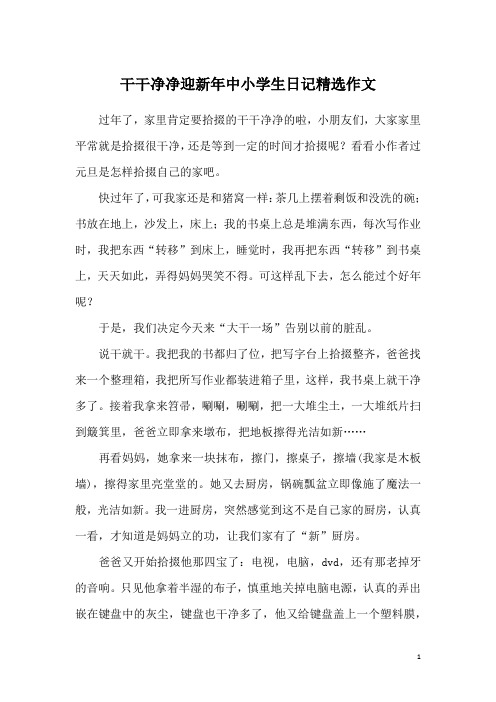 干干净净迎新年中小学生日记精选作文

过年了，家里肯定要拾掇的干干净净的啦，小朋友们，大家家里平常就是拾掇很干净，还是等到一定的时间才拾掇呢？看看小作者过元旦是怎样拾掇自己的家吧。

快过年了，可我家还是和猪窝一样：茶几上摆着剩饭和没洗的碗；书放在地上，沙发上，床上；我的书桌上总是堆满东西，每次写作业时，我把东西“转移”到床上，睡觉时，我再把东西“转移”到书桌上，天天如此，弄得妈妈哭笑不得。可这样乱下去，怎么能过个好年呢？

于是，我们决定今天来“大干一场”告别以前的脏乱。

说干就干。我把我的书都归了位，把写字台上拾掇整齐，爸爸找来一个整理箱，我把所写作业都装进箱子里，这样，我书桌上就干净多了。接着我拿来笤帚，唰唰，唰唰，把一大堆尘土，一大堆纸片扫到簸箕里，爸爸立即拿来墩布，把地板擦得光洁如新……

再看妈妈，她拿来一块抹布，擦门，擦桌子，擦墙(我家是木板墙)，擦得家里亮堂堂的。她又去厨房，锅碗瓢盆立即像施了魔法一般，光洁如新。我一进厨房，突然感觉到这不是自己家的厨房，认真一看，才知道是妈妈立的功，让我们家有了“新”厨房。

爸爸又开始拾掇他那四宝了：电视，电脑，dvd，还有那老掉牙的音响。只见他拿着半湿的布子，慎重地关掉电脑电源，认真的弄出嵌在键盘中的灰尘，键盘也干净多了，他又给键盘盖上一个塑料膜，

1